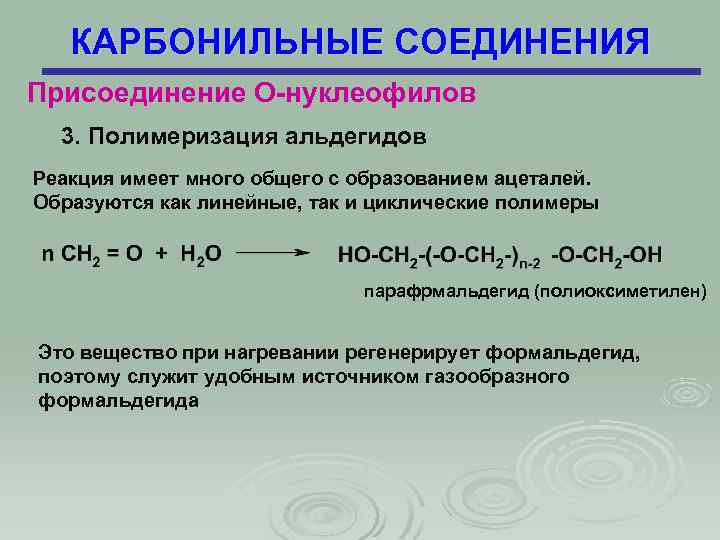 КАРБОНИЛЬНЫЕ СОЕДИНЕНИЯ

Присоединение О-нуклеофилов

3. Полимеризация альдегидов

Реакция имеет много общего с образованием ацеталей. Образуются как линейные, так и циклические полимеры

$n\ CH_2 = O + H_2O \longrightarrow HO\text{-}CH_2\text{-}(\text{-}O\text{-}CH_2\text{-})_{n-2}\ \text{-}O\text{-}CH_2\text{-}OH$

парафрмальдегид (полиоксиметилен)

Это вещество при нагревании регенерирует формальдегид, поэтому служит удобным источником газообразного формальдегида